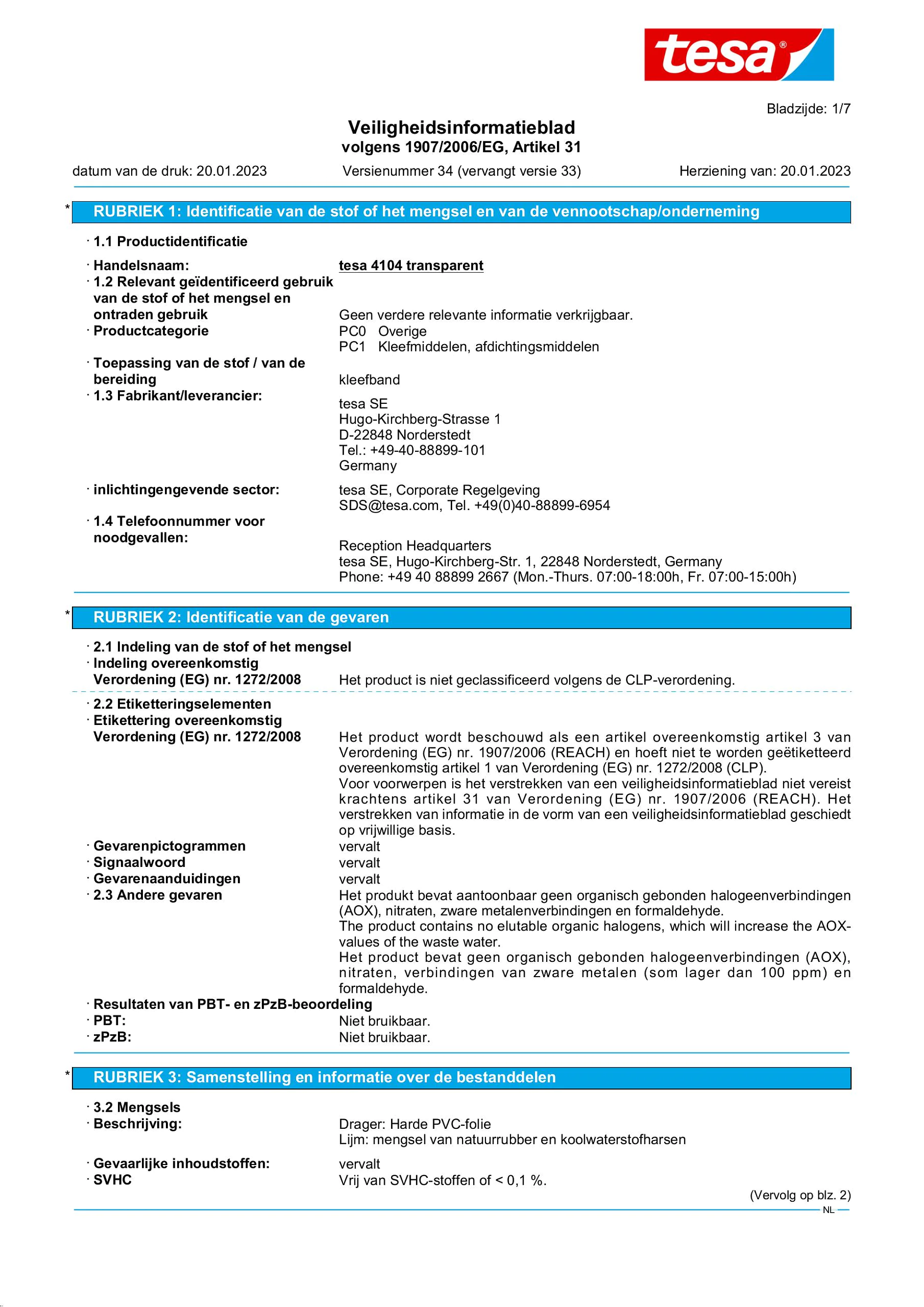 tesa®

Bladzijde: 1/7

Veiligheidsinformatieblad
volgens 1907/2006/EG, Artikel 31

datum van de druk: 20.01.2023 Versienummer 34 (vervangt versie 33) Herziening van: 20.01.2023

* RUBRIEK 1: Identificatie van de stof of het mengsel en van de vennootschap/onderneming

· 1.1 Productidentificatie

· Handelsnaam: tesa 4104 transparent
· 1.2 Relevant geïdentificeerd gebruik van de stof of het mengsel en ontraden gebruik Geen verdere relevante informatie verkrijgbaar.
· Productcategorie PC0 Overige
PC1 Kleefmiddelen, afdichtingsmiddelen
· Toepassing van de stof / van de bereiding kleefband
· 1.3 Fabrikant/leverancier:
tesa SE
Hugo-Kirchberg-Strasse 1
D-22848 Norderstedt
Tel.: +49-40-88899-101
Germany
· inlichtingengevende sector: tesa SE, Corporate Regelgeving
SDS@tesa.com, Tel. +49(0)40-88899-6954
· 1.4 Telefoonnummer voor noodgevallen:
Reception Headquarters
tesa SE, Hugo-Kirchberg-Str. 1, 22848 Norderstedt, Germany
Phone: +49 40 88899 2667 (Mon.-Thurs. 07:00-18:00h, Fr. 07:00-15:00h)

* RUBRIEK 2: Identificatie van de gevaren

· 2.1 Indeling van de stof of het mengsel
· Indeling overeenkomstig Verordening (EG) nr. 1272/2008 Het product is niet geclassificeerd volgens de CLP-verordening.

· 2.2 Etiketteringselementen
· Etikettering overeenkomstig Verordening (EG) nr. 1272/2008 Het product wordt beschouwd als een artikel overeenkomstig artikel 3 van Verordening (EG) nr. 1907/2006 (REACH) en hoeft niet te worden geëtiketteerd overeenkomstig artikel 1 van Verordening (EG) nr. 1272/2008 (CLP).
Voor voorwerpen is het verstrekken van een veiligheidsinformatieblad niet vereist krachtens artikel 31 van Verordening (EG) nr. 1907/2006 (REACH). Het verstrekken van informatie in de vorm van een veiligheidsinformatieblad geschiedt op vrijwillige basis.
· Gevarenpictogrammen vervalt
· Signaalwoord vervalt
· Gevarenaanduidingen vervalt
· 2.3 Andere gevaren Het produkt bevat aantoonbaar geen organisch gebonden halogeenverbindingen (AOX), nitraten, zware metalenverbindingen en formaldehyde.
The product contains no elutable organic halogens, which will increase the AOX-values of the waste water.
Het product bevat geen organisch gebonden halogeenverbindingen (AOX), nitraten, verbindingen van zware metalen (som lager dan 100 ppm) en formaldehyde.
· Resultaten van PBT- en zPzB-beoordeling
· PBT: Niet bruikbaar.
· zPzB: Niet bruikbaar.

* RUBRIEK 3: Samenstelling en informatie over de bestanddelen

· 3.2 Mengsels
· Beschrijving: Drager: Harde PVC-folie
Lijm: mengsel van natuurrubber en koolwaterstofharsen
· Gevaarlijke inhoudstoffen: vervalt
· SVHC Vrij van SVHC-stoffen of < 0,1 %.

(Vervolg op blz. 2)
NL